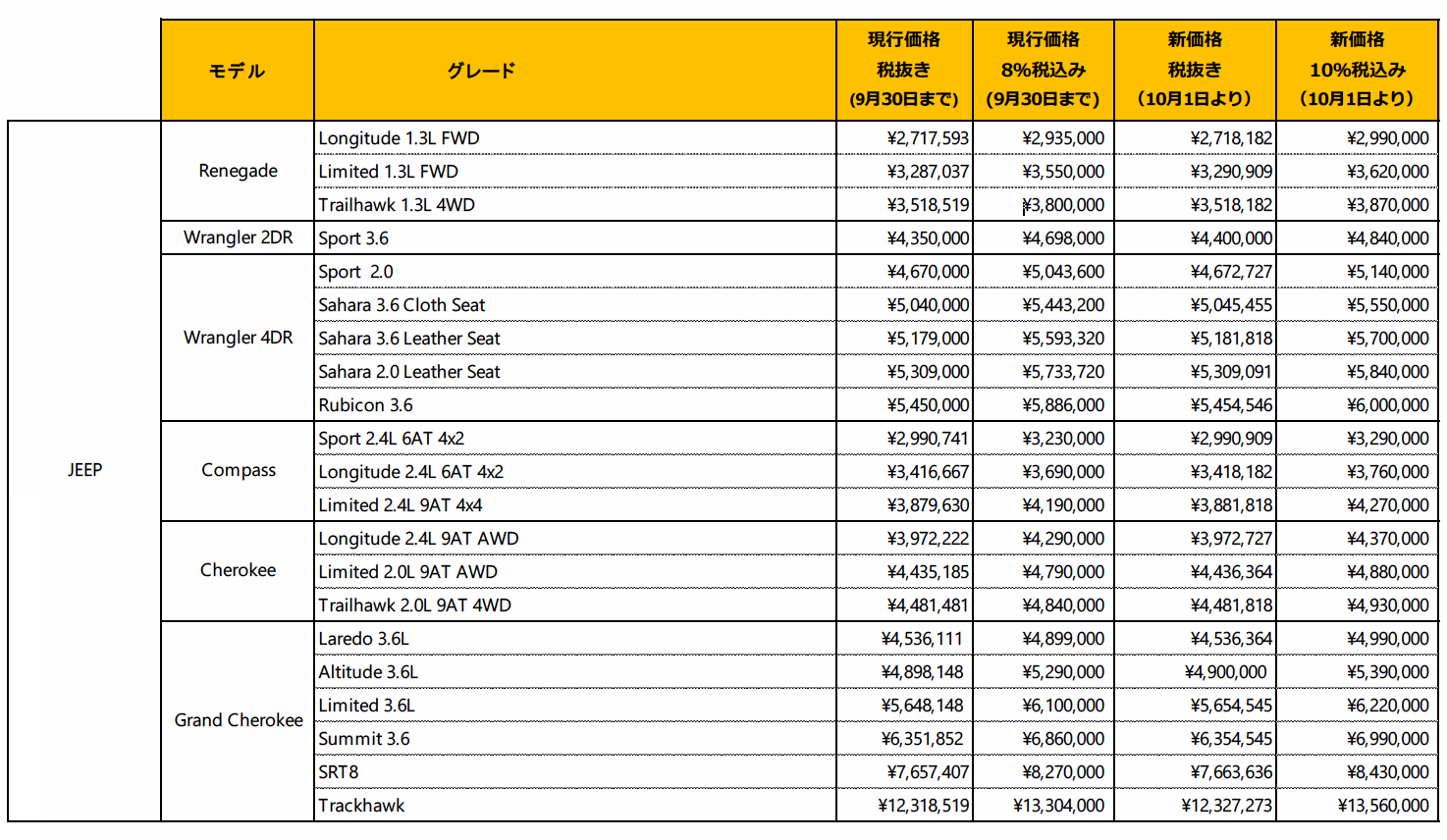 |  | モデル | グレード | 現行価格 税抜き (9月30日まで) | 現行価格 8%税込み (9月30日まで) | 新価格 税抜き (10月1日より) | 新価格 10%税込み (10月1日より) |
|---|---|---|---|---|---|---|
| JEEP | Renegade | Longitude 1.3L FWD | ¥2,717,593 | ¥2,935,000 | ¥2,718,182 | ¥2,990,000 |
|  |  | Limited 1.3L FWD | ¥3,287,037 | ¥3,550,000 | ¥3,290,909 | ¥3,620,000 |
|  |  | Trailhawk 1.3L 4WD | ¥3,518,519 | ¥3,800,000 | ¥3,518,182 | ¥3,870,000 |
|  | Wrangler 2DR | Sport 3.6 | ¥4,350,000 | ¥4,698,000 | ¥4,400,000 | ¥4,840,000 |
|  | Wrangler 4DR | Sport 2.0 | ¥4,670,000 | ¥5,043,600 | ¥4,672,727 | ¥5,140,000 |
|  |  | Sahara 3.6 Cloth Seat | ¥5,040,000 | ¥5,443,200 | ¥5,045,455 | ¥5,550,000 |
|  |  | Sahara 3.6 Leather Seat | ¥5,179,000 | ¥5,593,320 | ¥5,181,818 | ¥5,700,000 |
|  |  | Sahara 2.0 Leather Seat | ¥5,309,000 | ¥5,733,720 | ¥5,309,091 | ¥5,840,000 |
|  |  | Rubicon 3.6 | ¥5,450,000 | ¥5,886,000 | ¥5,454,546 | ¥6,000,000 |
|  | Compass | Sport 2.4L 6AT 4x2 | ¥2,990,741 | ¥3,230,000 | ¥2,990,909 | ¥3,290,000 |
|  |  | Longitude 2.4L 6AT 4x2 | ¥3,416,667 | ¥3,690,000 | ¥3,418,182 | ¥3,760,000 |
|  |  | Limited 2.4L 9AT 4x4 | ¥3,879,630 | ¥4,190,000 | ¥3,881,818 | ¥4,270,000 |
|  | Cherokee | Longitude 2.4L 9AT AWD | ¥3,972,222 | ¥4,290,000 | ¥3,972,727 | ¥4,370,000 |
|  |  | Limited 2.0L 9AT AWD | ¥4,435,185 | ¥4,790,000 | ¥4,436,364 | ¥4,880,000 |
|  |  | Trailhawk 2.0L 9AT 4WD | ¥4,481,481 | ¥4,840,000 | ¥4,481,818 | ¥4,930,000 |
|  | Grand Cherokee | Laredo 3.6L | ¥4,536,111 | ¥4,899,000 | ¥4,536,364 | ¥4,990,000 |
|  |  | Altitude 3.6L | ¥4,898,148 | ¥5,290,000 | ¥4,900,000 | ¥5,390,000 |
|  |  | Limited 3.6L | ¥5,648,148 | ¥6,100,000 | ¥5,654,545 | ¥6,220,000 |
|  |  | Summit 3.6 | ¥6,351,852 | ¥6,860,000 | ¥6,354,545 | ¥6,990,000 |
|  |  | SRT8 | ¥7,657,407 | ¥8,270,000 | ¥7,663,636 | ¥8,430,000 |
|  |  | Trackhawk | ¥12,318,519 | ¥13,304,000 | ¥12,327,273 | ¥13,560,000 |